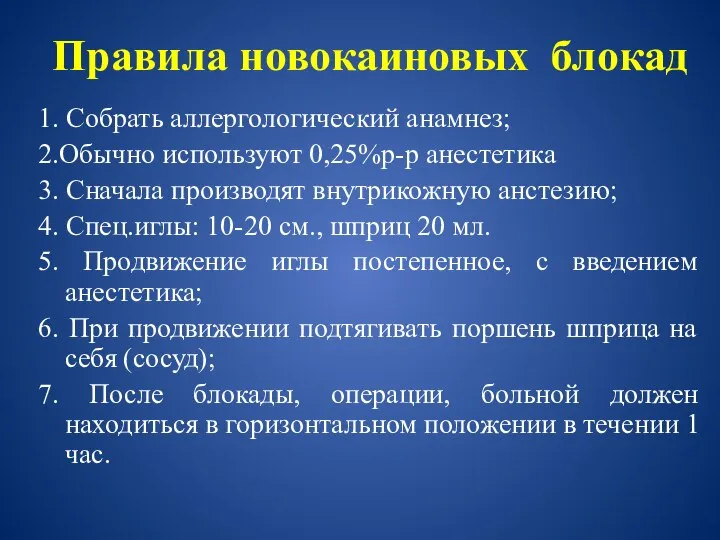 Правила новокаиновых блокад

1. Собрать аллергологический анамнез;

2.Обычно используют 0,25%р-р анестетика

3. Сначала производят внутрикожную анстезию;

4. Спец.иглы: 10-20 см., шприц 20 мл.

5. Продвижение иглы постепенное, с введением анестетика;

6. При продвижении подтягивать поршень шприца на себя (сосуд);

7. После блокады, операции, больной должен находиться в горизонтальном положении в течении 1 час.